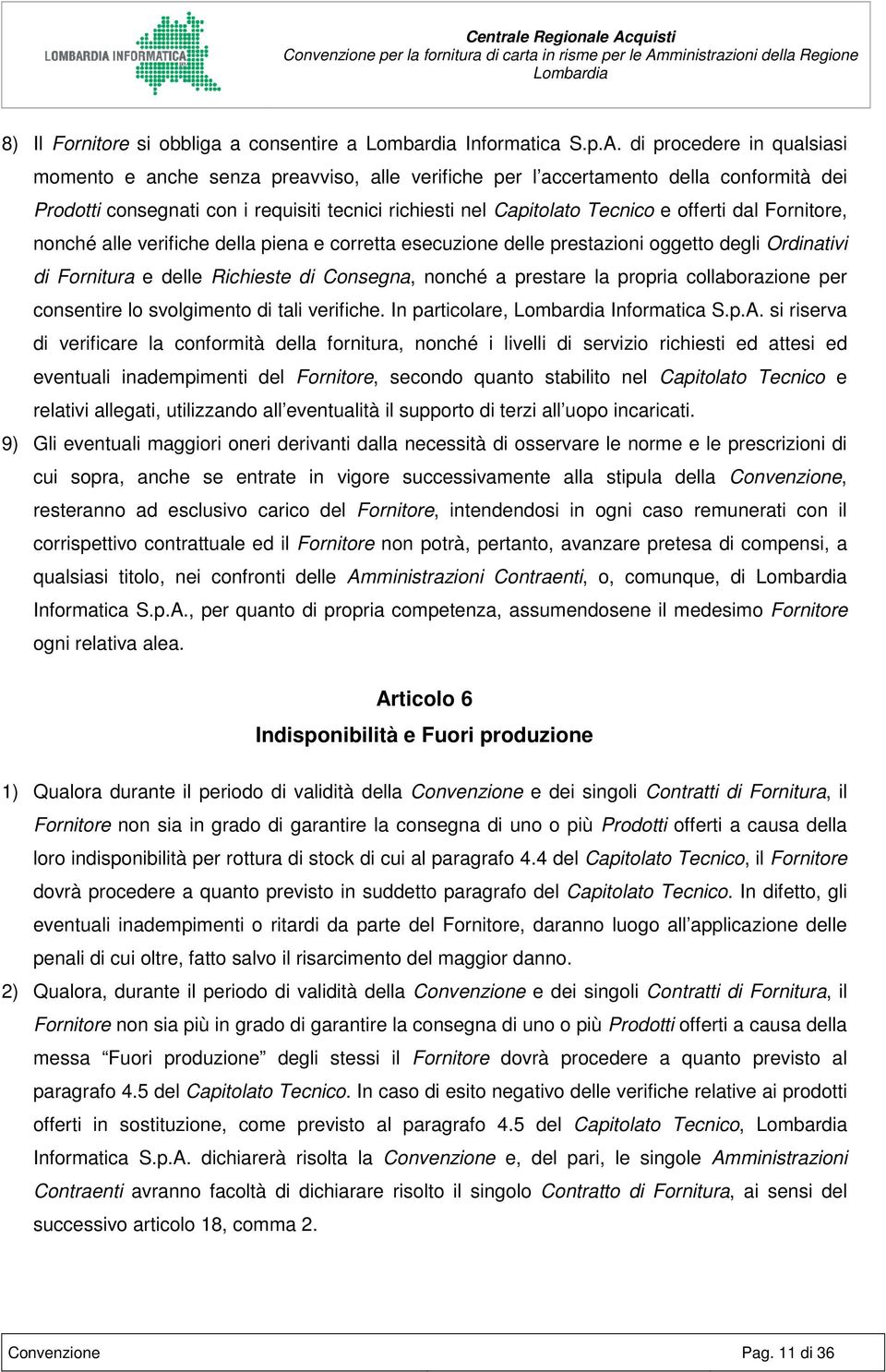 LOMBARDIA INFORMATICA

Centrale Regionale Acquisti
Convenzione per la fornitura di carta in risme per le Amministrazioni della Regione Lombardia

8) Il Fornitore si obbliga a consentire a Lombardia Informatica S.p.A. di procedere in qualsiasi momento e anche senza preavviso, alle verifiche per l'accertamento della conformità dei Prodotti consegnati con i requisiti tecnici richiesti nel Capitolato Tecnico e offerti dal Fornitore, nonché alle verifiche della piena e corretta esecuzione delle prestazioni oggetto degli Ordinativi di Fornitura e delle Richieste di Consegna, nonché a prestare la propria collaborazione per consentire lo svolgimento di tali verifiche. In particolare, Lombardia Informatica S.p.A. si riserva di verificare la conformità della fornitura, nonché i livelli di servizio richiesti ed attesi ed eventuali inadempimenti del Fornitore, secondo quanto stabilito nel Capitolato Tecnico e relativi allegati, utilizzando all'eventualità il supporto di terzi all'uopo incaricati.

9) Gli eventuali maggiori oneri derivanti dalla necessità di osservare le norme e le prescrizioni di cui sopra, anche se entrate in vigore successivamente alla stipula della Convenzione, resteranno ad esclusivo carico del Fornitore, intendendosi in ogni caso remunerati con il corrispettivo contrattuale ed il Fornitore non potrà, pertanto, avanzare pretesa di compensi, a qualsiasi titolo, nei confronti delle Amministrazioni Contraenti, o, comunque, di Lombardia Informatica S.p.A., per quanto di propria competenza, assumendosene il medesimo Fornitore ogni relativa alea.

Articolo 6
Indisponibilità e Fuori produzione

1) Qualora durante il periodo di validità della Convenzione e dei singoli Contratti di Fornitura, il Fornitore non sia in grado di garantire la consegna di uno o più Prodotti offerti a causa della loro indisponibilità per rottura di stock di cui al paragrafo 4.4 del Capitolato Tecnico, il Fornitore dovrà procedere a quanto previsto in suddetto paragrafo del Capitolato Tecnico. In difetto, gli eventuali inadempimenti o ritardi da parte del Fornitore, daranno luogo all'applicazione delle penali di cui oltre, fatto salvo il risarcimento del maggior danno.

2) Qualora, durante il periodo di validità della Convenzione e dei singoli Contratti di Fornitura, il Fornitore non sia più in grado di garantire la consegna di uno o più Prodotti offerti a causa della messa "Fuori produzione" degli stessi il Fornitore dovrà procedere a quanto previsto al paragrafo 4.5 del Capitolato Tecnico. In caso di esito negativo delle verifiche relative ai prodotti offerti in sostituzione, come previsto al paragrafo 4.5 del Capitolato Tecnico, Lombardia Informatica S.p.A. dichiarerà risolta la Convenzione e, del pari, le singole Amministrazioni Contraenti avranno facoltà di dichiarare risolto il singolo Contratto di Fornitura, ai sensi del successivo articolo 18, comma 2.

Convenzione
Pag. 11 di 36